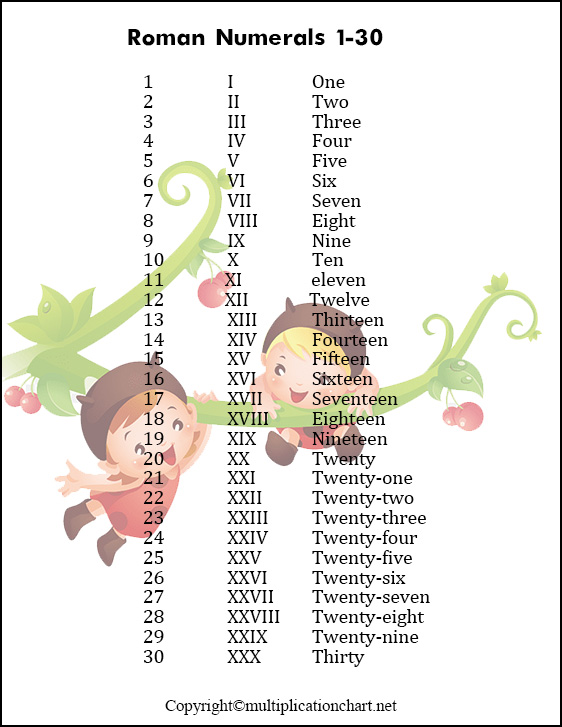 Roman Numerals 1-30

| | | |
|---|---|---|
| 1 | I | One |
| 2 | II | Two |
| 3 | III | Three |
| 4 | IV | Four |
| 5 | V | Five |
| 6 | VI | Six |
| 7 | VII | Seven |
| 8 | VIII | Eight |
| 9 | IX | Nine |
| 10 | X | Ten |
| 11 | XI | eleven |
| 12 | XII | Twelve |
| 13 | XIII | Thirteen |
| 14 | XIV | Fourteen |
| 15 | XV | Fifteen |
| 16 | XVI | Sixteen |
| 17 | XVII | Seventeen |
| 18 | XVIII | Eighteen |
| 19 | XIX | Nineteen |
| 20 | XX | Twenty |
| 21 | XXI | Twenty-one |
| 22 | XXII | Twenty-two |
| 23 | XXIII | Twenty-three |
| 24 | XXIV | Twenty-four |
| 25 | XXV | Twenty-five |
| 26 | XXVI | Twenty-six |
| 27 | XXVII | Twenty-seven |
| 28 | XXVIII | Twenty-eight |
| 29 | XXIX | Twenty-nine |
| 30 | XXX | Thirty |

Copyright©multiplicationchart.net